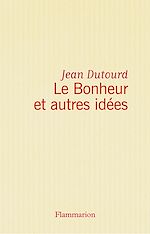 Jean Dutourd
Le Bonheur
et autres idées

Flammarion